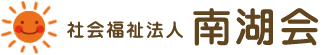 社会福祉法人 南湖会